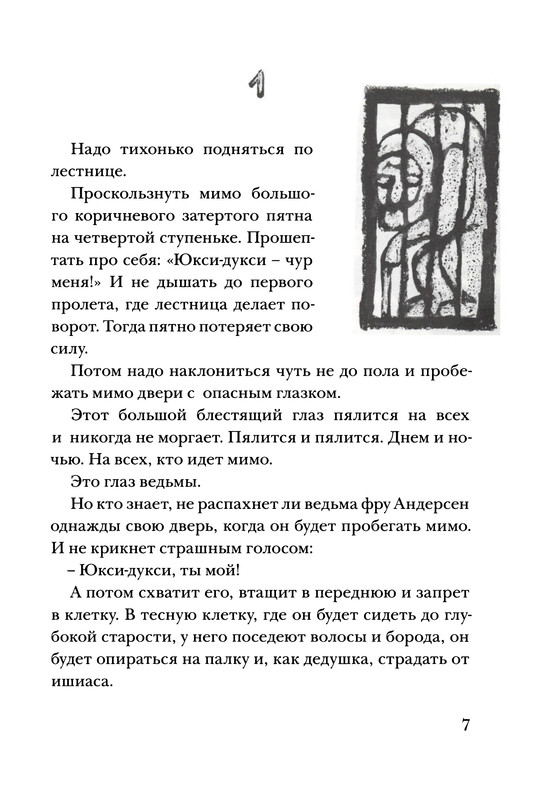 1

Надо тихонько подняться по лестнице.

Проскользнуть мимо большого коричневого затертого пятна на четвертой ступеньке. Прошептать про себя: «Юкси-дукси – чур меня!» И не дышать до первого пролета, где лестница делает поворот. Тогда пятно потеряет свою силу.

Потом надо наклониться чуть не до пола и пробежать мимо двери с опасным глазком.

Этот большой блестящий глаз пялится на всех и никогда не моргает. Пялится и пялится. Днем и ночью. На всех, кто идет мимо.

Это глаз ведьмы.

Но кто знает, не распахнет ли ведьма фру Андерсен однажды свою дверь, когда он будет пробегать мимо. И не крикнет страшным голосом:

– Юкси-дукси, ты мой!

А потом схватит его, втащит в переднюю и запрет в клетку. В тесную клетку, где он будет сидеть до глубокой старости, у него поседеют волосы и борода, он будет опираться на палку и, как дедушка, страдать от ишиаса.

7